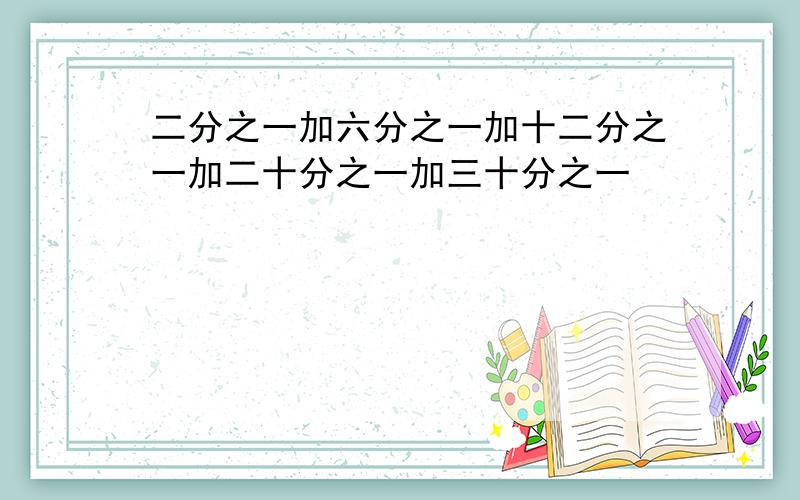 二分之一加六分之一加十二分之一加二十分之一加三十分之一